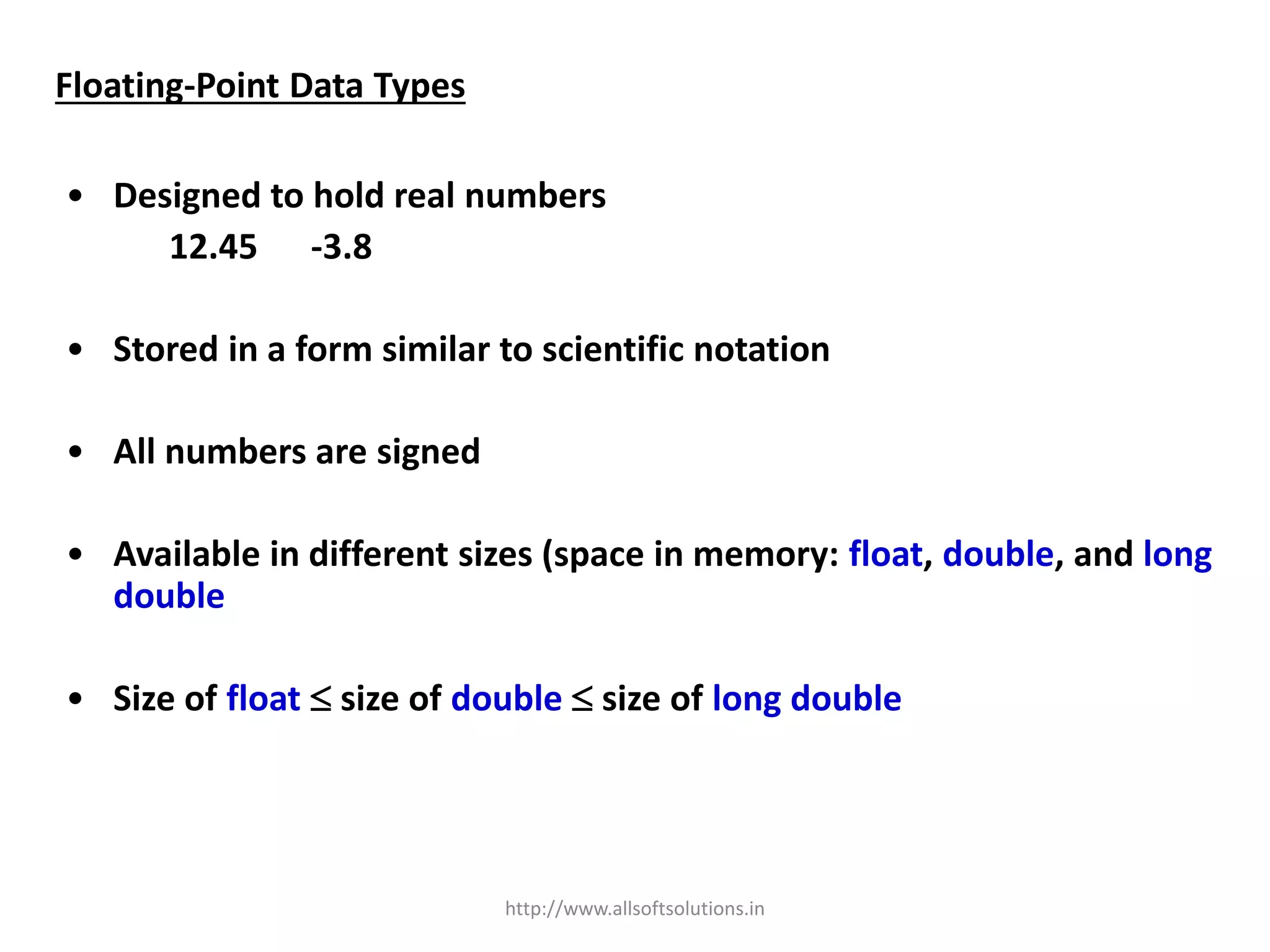 Floating-Point Data Types

• Designed to hold real numbers
12.45 -3.8

• Stored in a form similar to scientific notation

• All numbers are signed

• Available in different sizes (space in memory: float, double, and long double

• Size of float $\leq$ size of double $\leq$ size of long double

http://www.allsoftsolutions.in